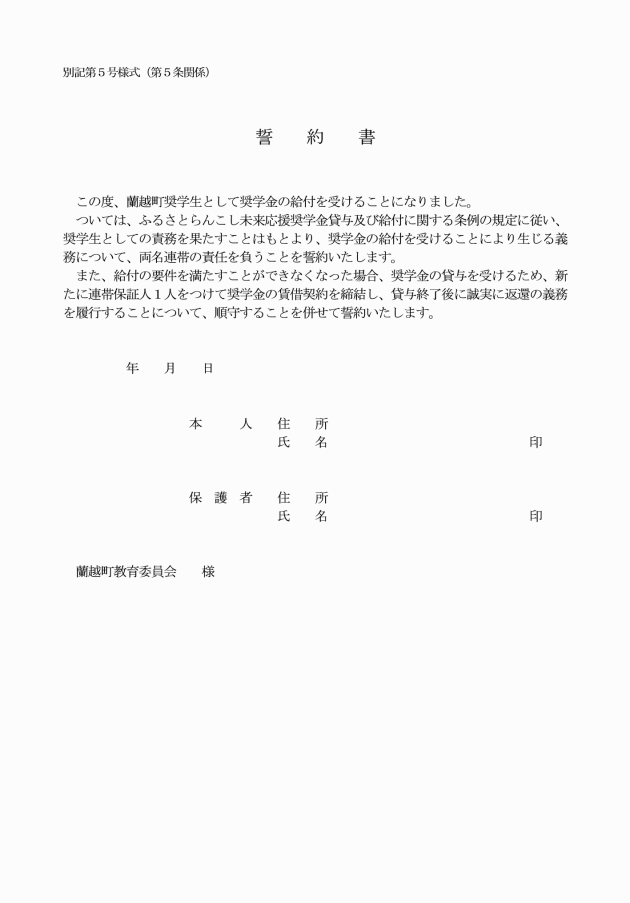 別記第５号様式（第５条関係）

誓　約　書

この度、蘭越町奨学生として奨学金の給付を受けることになりました。

ついては、ふるさとらんこし未来応援奨学金貸与及び給付に関する条例の規定に従い、奨学生としての責務を果たすことはもとより、奨学金の給付を受けることにより生じる義務について、両名連帯の責任を負うことを誓約いたします。

また、給付の要件を満たすことができなくなった場合、奨学金の貸与を受けるため、新たに連帯保証人１人をつけて奨学金の賃借契約を締結し、貸与終了後に誠実に返還の義務を履行することについて、順守することを併せて誓約いたします。

年　月　日

本　人　住　所
氏　名　印

保護者　住　所
氏　名　印

蘭越町教育委員会　様